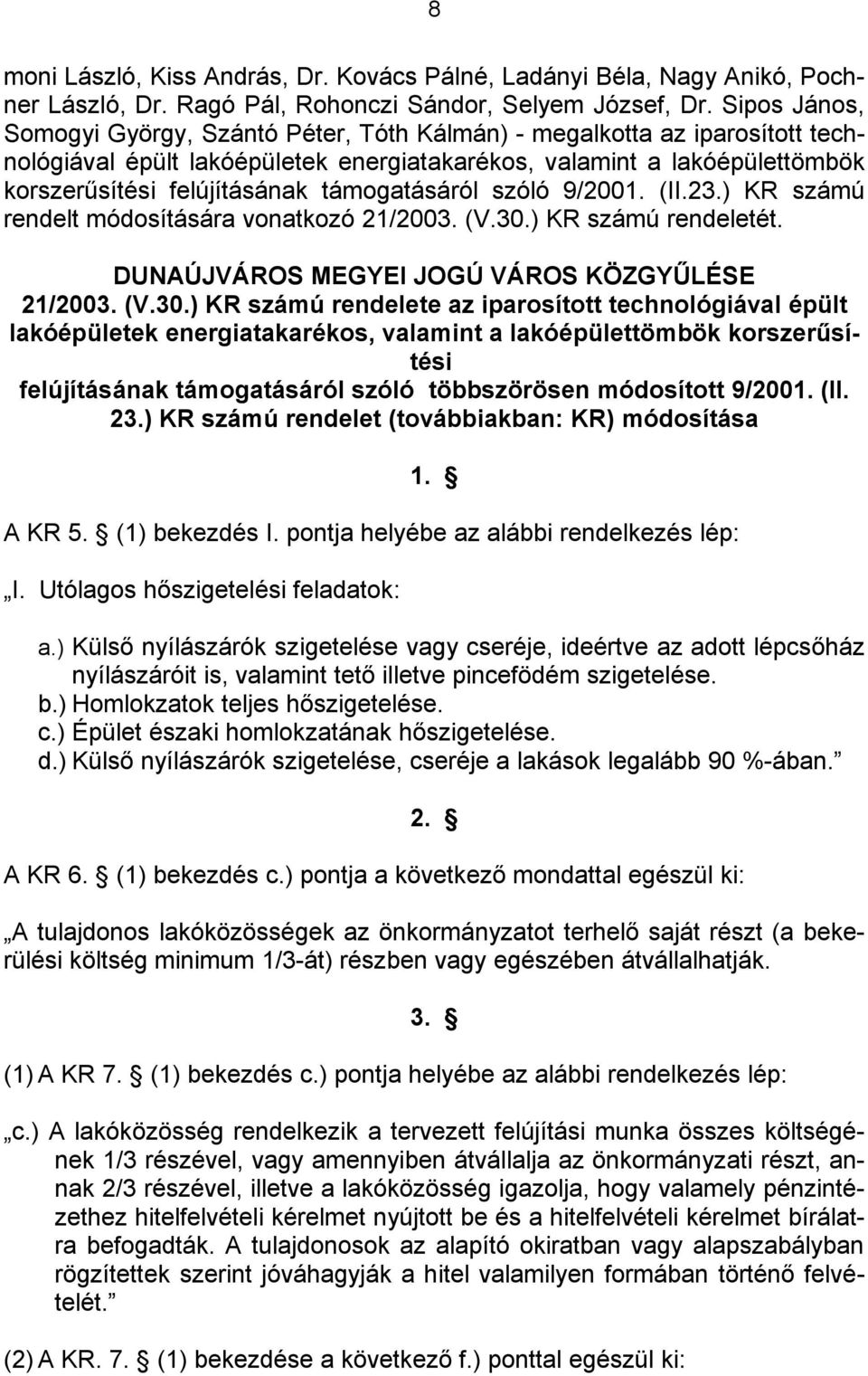 8

moni László, Kiss András, Dr. Kovács Pálné, Ladányi Béla, Nagy Anikó, Pochner László, Dr. Ragó Pál, Rohonczi Sándor, Selyem József, Dr. Sipos János, Somogyi György, Szántó Péter, Tóth Kálmán) - megalkotta az iparosított technológiával épült lakóépületek energiatakarékos, valamint a lakóépülettömbök korszerűsítési felújításának támogatásáról szóló 9/2001. (II.23.) KR számú rendelt módosítására vonatkozó 21/2003. (V.30.) KR számú rendeletét.

DUNAÚJVÁROS MEGYEI JOGÚ VÁROS KÖZGYŰLÉSE
21/2003. (V.30.) KR számú rendelete az iparosított technológiával épült lakóépületek energiatakarékos, valamint a lakóépülettömbök korszerűsítési felújításának támogatásáról szóló többszörösen módosított 9/2001. (II. 23.) KR számú rendelet (továbbiakban: KR) módosítása

1. §

A KR 5. § (1) bekezdés I. pontja helyébe az alábbi rendelkezés lép:

„I. Utólagos hőszigetelési feladatok:

a.) Külső nyílászárók szigetelése vagy cseréje, ideértve az adott lépcsőház nyílászáróit is, valamint tető illetve pincefödém szigetelése.
b.) Homlokzatok teljes hőszigetelése.
c.) Épület északi homlokzatának hőszigetelése.
d.) Külső nyílászárók szigetelése, cseréje a lakások legalább 90 %-ában.”

2. §

A KR 6. § (1) bekezdés c.) pontja a következő mondattal egészül ki:

„A tulajdonos lakóközösségek az önkormányzatot terhelő saját részt (a bekerülési költség minimum 1/3-át) részben vagy egészében átvállalhatják.

3. §

(1) A KR 7. § (1) bekezdés c.) pontja helyébe az alábbi rendelkezés lép:

„c.) A lakóközösség rendelkezik a tervezett felújítási munka összes költségének 1/3 részével, vagy amennyiben átvállalja az önkormányzati részt, annak 2/3 részével, illetve a lakóközösség igazolja, hogy valamely pénzintézethez hitelfelvételi kérelmet nyújtott be és a hitelfelvételi kérelmet bírálatra befogadták. A tulajdonosok az alapító okiratban vagy alapszabályban rögzítettek szerint jóváhagyják a hitel valamilyen formában történő felvételét.”

(2) A KR. 7. § (1) bekezdése a következő f.) ponttal egészül ki: